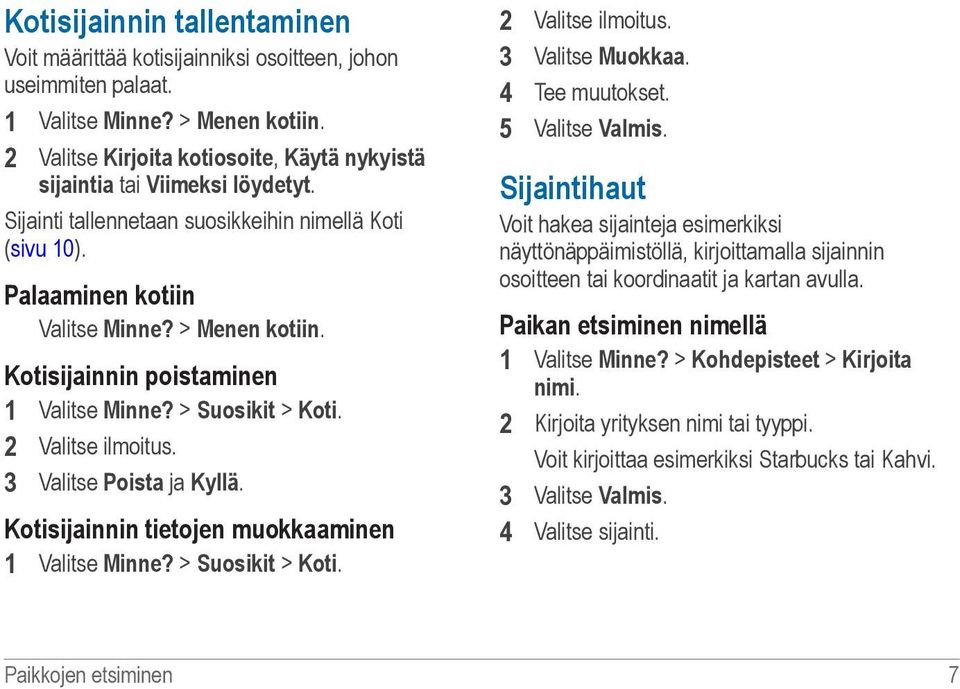 Kotisijainnin tallentaminen

Voit määrittää kotisijainniksi osoitteen, johon useimmiten palaat.

1 Valitse Minne? > Menen kotiin.

2 Valitse Kirjoita kotiosoite, Käytä nykyistä sijaintia tai Viimeksi löydetyt.

Sijainti tallennetaan suosikkeihin nimellä Koti (sivu 10).

Palaaminen kotiin

Valitse Minne? > Menen kotiin.

Kotisijainnin poistaminen

1 Valitse Minne? > Suosikit > Koti.

2 Valitse ilmoitus.

3 Valitse Poista ja Kyllä.

Kotisijainnin tietojen muokkaaminen

1 Valitse Minne? > Suosikit > Koti.

2 Valitse ilmoitus.

3 Valitse Muokkaa.

4 Tee muutokset.

5 Valitse Valmis.

Sijaintihaut

Voit hakea sijainteja esimerkiksi näyttönäppäimistöllä, kirjoittamalla sijainnin osoitteen tai koordinaatit ja kartan avulla.

Paikan etsiminen nimellä

1 Valitse Minne? > Kohdepisteet > Kirjoita nimi.

2 Kirjoita yrityksen nimi tai tyyppi.

Voit kirjoittaa esimerkiksi Starbucks tai Kahvi.

3 Valitse Valmis.

4 Valitse sijainti.

Paikkojen etsiminen 7